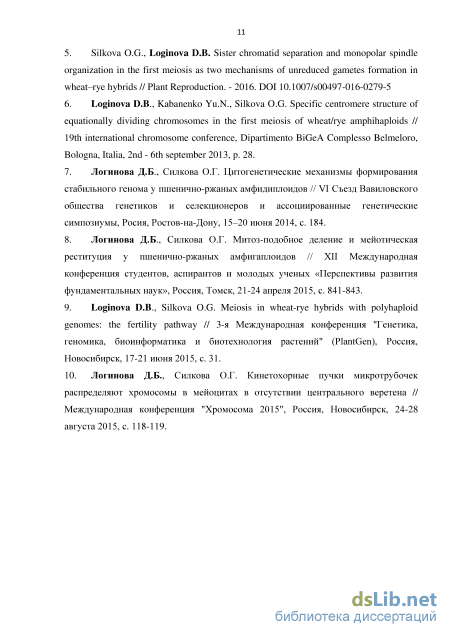 11

5. Silkova O.G., Loginova D.B. Sister chromatid separation and monopolar spindle organization in the first meiosis as two mechanisms of unreduced gametes formation in wheat–rye hybrids // Plant Reproduction. - 2016. DOI 10.1007/s00497-016-0279-5

6. Loginova D.B., Kabanenko Yu.N., Silkova O.G. Specific centromere structure of equationally dividing chromosomes in the first meiosis of wheat/rye amphihaploids // 19th international chromosome conference, Dipartimento BiGeA Complesso Belmeloro, Bologna, Italia, 2nd - 6th september 2013, p. 28.

7. Логинова Д.Б., Силкова О.Г. Цитогенетические механизмы формирования стабильного генома у пшенично-ржаных амфидиплоидов // VI Съезд Вавиловского общества генетиков и селекционеров и ассоциированные генетические симпозиумы, Росия, Ростов-на-Дону, 15–20 июня 2014, с. 184.

8. Логинова Д.Б., Силкова О.Г. Митоз-подобное деление и мейотическая реституция у пшенично-ржаных амфигаплоидов // XII Международная конференция студентов, аспирантов и молодых ученых «Перспективы развития фундаментальных наук», Россия, Томск, 21-24 апреля 2015, с. 841-843.

9. Loginova D.B., Silkova O.G. Meiosis in wheat-rye hybrids with polyhaploid genomes: the fertility pathway // 3-я Международная конференция "Генетика, геномика, биоинформатика и биотехнология растений" (PlantGen), Россия, Новосибирск, 17-21 июня 2015, с. 31.

10. Логинова Д.Б., Силкова О.Г. Кинетохорные пучки микротрубочек распределяют хромосомы в мейоцитах в отсутствии центрального веретена // Международная конференция "Хромосома 2015", Россия, Новосибирск, 24-28 августа 2015, с. 118-119.

dsLib.net
библиотека диссертаций